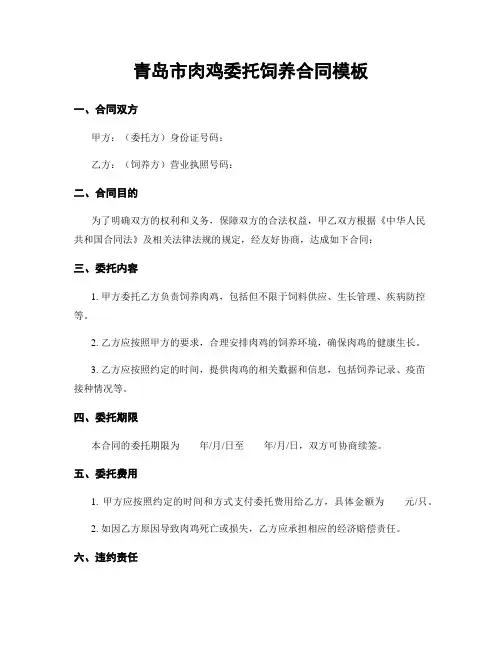 青岛市肉鸡委托饲养合同模板

一、合同双方

甲方：（委托方）身份证号码：

乙方：（饲养方）营业执照号码：

二、合同目的

为了明确双方的权利和义务，保障双方的合法权益，甲乙双方根据《中华人民共和国合同法》及相关法律法规的规定，经友好协商，达成如下合同：

三、委托内容

1. 甲方委托乙方负责饲养肉鸡，包括但不限于饲料供应、生长管理、疾病防控等。

2. 乙方应按照甲方的要求，合理安排肉鸡的饲养环境，确保肉鸡的健康生长。

3. 乙方应按照约定的时间，提供肉鸡的相关数据和信息，包括饲养记录、疫苗接种情况等。

四、委托期限

本合同的委托期限为 年/月/日至 年/月/日，双方可协商续签。

五、委托费用

1. 甲方应按照约定的时间和方式支付委托费用给乙方，具体金额为 元/只。

2. 如因乙方原因导致肉鸡死亡或损失，乙方应承担相应的经济赔偿责任。

六、违约责任